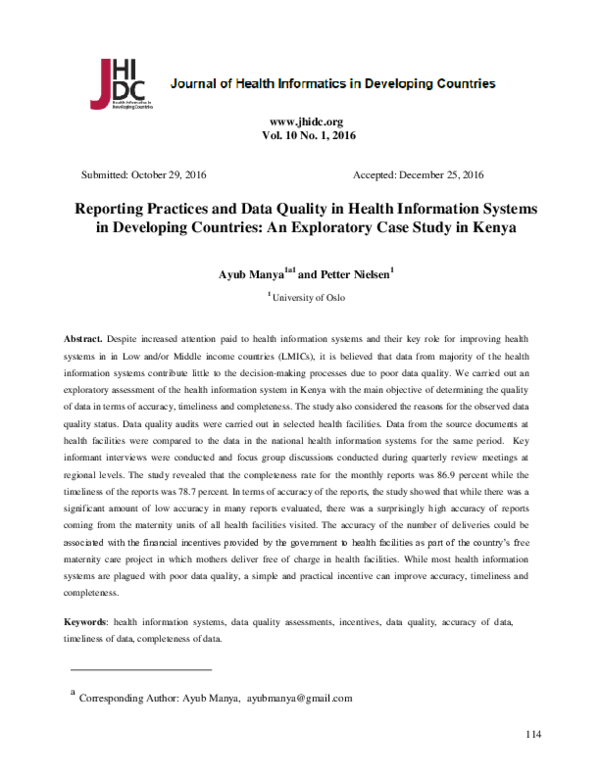 JHIDC Health Informatics in Developing Countries

Journal of Health Informatics in Developing Countries

www.jhidc.org
Vol. 10 No. 1, 2016

Submitted: October 29, 2016

Accepted: December 25, 2016

Reporting Practices and Data Quality in Health Information Systems in Developing Countries: An Exploratory Case Study in Kenya

Ayub Manya$^{1a1}$ and Petter Nielsen$^{1}$

$^{1}$ University of Oslo

Abstract. Despite increased attention paid to health information systems and their key role for improving health systems in in Low and/or Middle income countries (LMICs), it is believed that data from majority of the health information systems contribute little to the decision-making processes due to poor data quality. We carried out an exploratory assessment of the health information system in Kenya with the main objective of determining the quality of data in terms of accuracy, timeliness and completeness. The study also considered the reasons for the observed data quality status. Data quality audits were carried out in selected health facilities. Data from the source documents at health facilities were compared to the data in the national health information systems for the same period. Key informant interviews were conducted and focus group discussions conducted during quarterly review meetings at regional levels. The study revealed that the completeness rate for the monthly reports was 86.9 percent while the timeliness of the reports was 78.7 percent. In terms of accuracy of the reports, the study showed that while there was a significant amount of low accuracy in many reports evaluated, there was a surprisingly high accuracy of reports coming from the maternity units of all health facilities visited. The accuracy of the number of deliveries could be associated with the financial incentives provided by the government to health facilities as part of the country's free maternity care project in which mothers deliver free of charge in health facilities. While most health information systems are plagued with poor data quality, a simple and practical incentive can improve accuracy, timeliness and completeness.

Keywords: health information systems, data quality assessments, incentives, data quality, accuracy of data, timeliness of data, completeness of data.

$^{a}$ Corresponding Author: Ayub Manya, ayubmanya@gmail.com

114